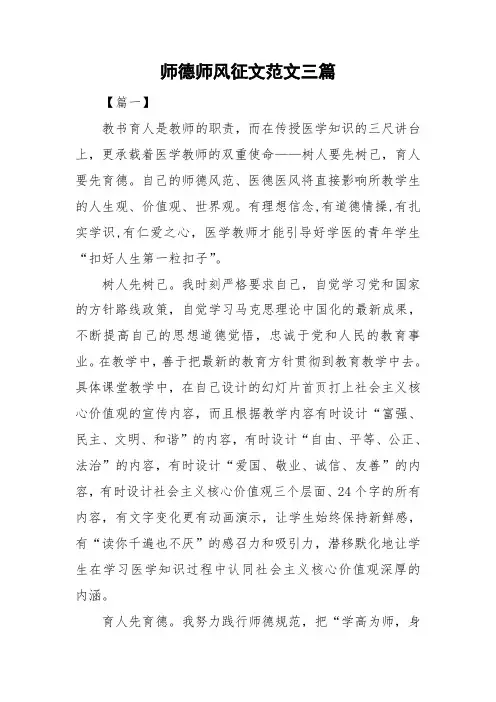 师德师风征文范文三篇

【篇一】

教书育人是教师的职责，而在传授医学知识的三尺讲台上，更承载着医学教师的双重使命——树人要先树己，育人要先育德。自己的师德风范、医德医风将直接影响所教学生的人生观、价值观、世界观。有理想信念,有道德情操,有扎实学识,有仁爱之心，医学教师才能引导好学医的青年学生“扣好人生第一粒扣子”。

树人先树己。我时刻严格要求自己，自觉学习党和国家的方针路线政策，自觉学习马克思理论中国化的最新成果，不断提高自己的思想道德觉悟，忠诚于党和人民的教育事业。在教学中，善于把最新的教育方针贯彻到教育教学中去。具体课堂教学中，在自己设计的幻灯片首页打上社会主义核心价值观的宣传内容，而且根据教学内容有时设计“富强、民主、文明、和谐”的内容，有时设计“自由、平等、公正、法治”的内容，有时设计“爱国、敬业、诚信、友善”的内容，有时设计社会主义核心价值观三个层面、24个字的所有内容，有文字变化更有动画演示，让学生始终保持新鲜感，有“读你千遍也不厌”的感召力和吸引力，潜移默化地让学生在学习医学知识过程中认同社会主义核心价值观深厚的内涵。

育人先育德。我努力践行师德规范，把“学高为师，身